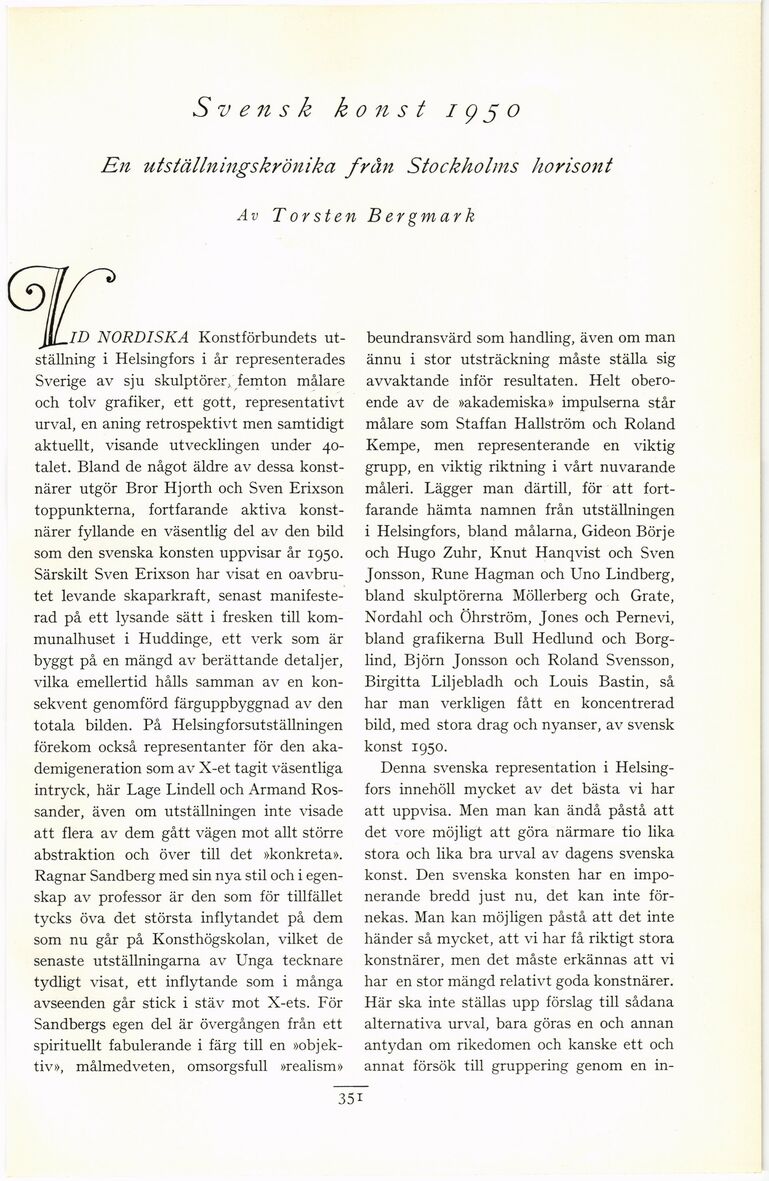 Svensk konst 1950

En utställningskrönika från Stockholms horisont

Av Torsten Bergmark

VID NORDISKA Konstförbundets utställning i Helsingfors i år representerades Sverige av sju skulptörer, femton målare och tolv grafiker, ett gott, representativt urval, en aning retrospektivt men samtidigt aktuellt, visande utvecklingen under 40-talet. Bland de något äldre av dessa konstnärer utgör Bror Hjorth och Sven Erixson toppunkterna, fortfarande aktiva konstnärer fyllande en väsentlig del av den bild som den svenska konsten uppvisar år 1950. Särskilt Sven Erixson har visat en oavbrutet levande skaparkraft, senast manifesterad på ett lysande sätt i fresken till kommunalhuset i Huddinge, ett verk som är byggt på en mängd av berättande detaljer, vilka emellertid hålls samman av en konsekvent genomförd färguppbyggnad av den totala bilden. På Helsingforsutställningen förekom också representanter för den akademigeneration som av X-et tagit väsentliga intryck, här Lage Lindell och Armand Rossander, även om utställningen inte visade att flera av dem gått vägen mot allt större abstraktion och över till det »konkreta». Ragnar Sandberg med sin nya stil och i egenskap av professor är den som för tillfället tycks öva det största inflytandet på dem som nu går på Konsthögskolan, vilket de senaste utställningarna av Unga tecknare tydligt visat, ett inflytande som i många avseenden går stick i stäv mot X-ets. För Sandbergs egen del är övergången från ett spirituellt fabulerande i färg till en »objektiv», målmedveten, omsorgsfull »realism» beundransvärd som handling, även om man ännu i stor utsträckning måste ställa sig avvaktande inför resultaten. Helt oberoende av de »akademiska» impulserna står målare som Staffan Hallström och Roland Kempe, men representerande en viktig grupp, en viktig riktning i vårt nuvarande måleri. Lägger man därtill, för att fortfarande hämta namnen från utställningen i Helsingfors, bland målarna, Gideon Börje och Hugo Zuhr, Knut Hanqvist och Sven Jonsson, Rune Hagman och Uno Lindberg, bland skulptörerna Möllerberg och Grate, Nordahl och Öhrström, Jones och Pernevi, bland grafikerna Bull Hedlund och Borglind, Björn Jonsson och Roland Svensson, Birgitta Liljebladh och Louis Bastin, så har man verkligen fått en koncentrerad bild, med stora drag och nyanser, av svensk konst 1950.

Denna svenska representation i Helsingfors innehöll mycket av det bästa vi har att uppvisa. Men man kan ändå påstå att det vore möjligt att göra närmare tio lika stora och lika bra urval av dagens svenska konst. Den svenska konsten har en imponerande bredd just nu, det kan inte förnekas. Man kan möjligen påstå att det inte händer så mycket, att vi har få riktigt stora konstnärer, men det måste erkännas att vi har en stor mängd relativt goda konstnärer. Här ska inte ställas upp förslag till sådana alternativa urval, bara göras en och annan antydan om rikedomen och kanske ett och annat försök till gruppering genom en in-

351